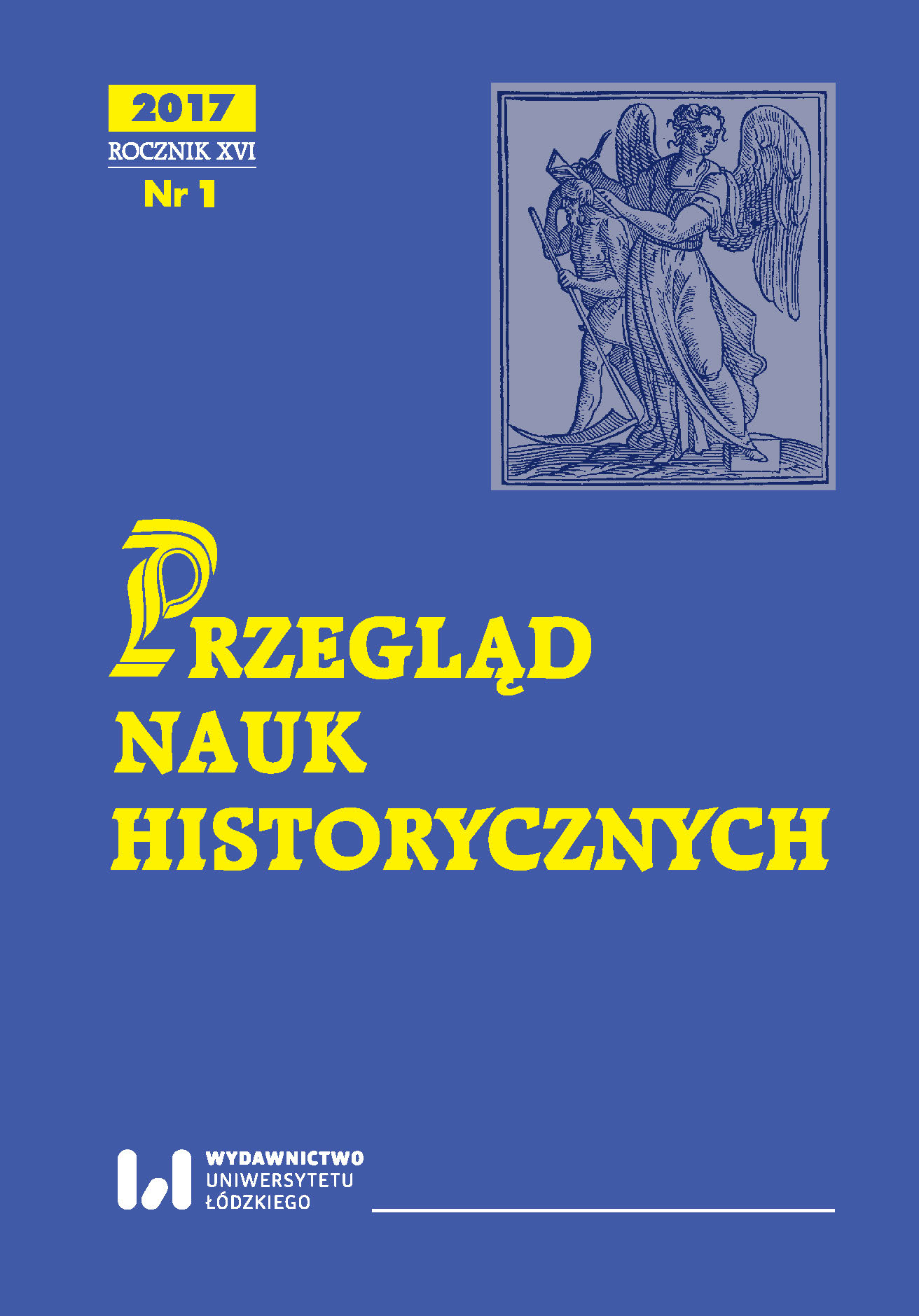 2017
ROCZNIK XVI
Nr 1

PRZEGLĄD
NAUK
HISTORYCZNYCH

WYDAWNICTWO
UNIWERSYTETU
ŁÓDZKIEGO